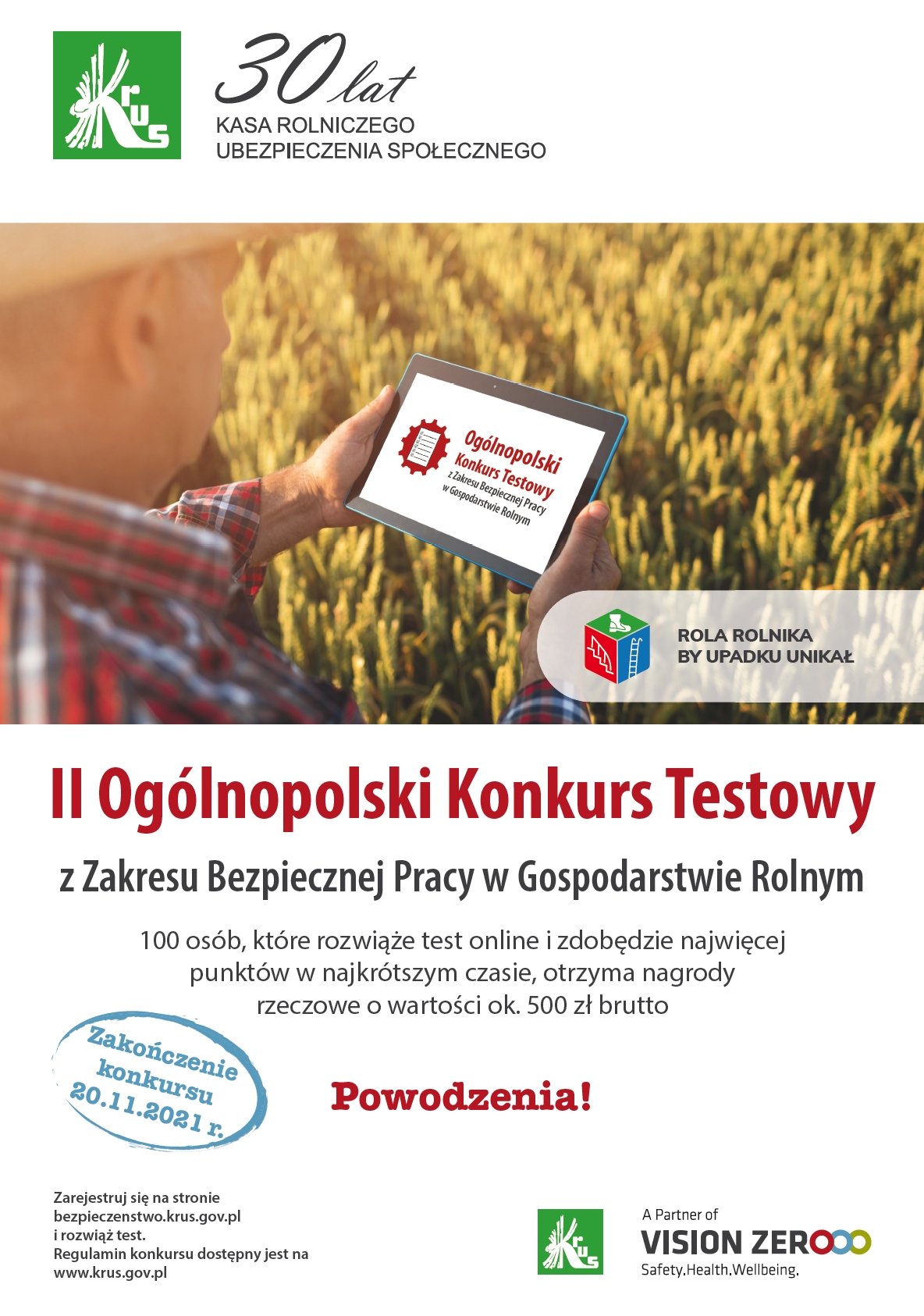 KRUS

30 lat
KASA ROLNICZEGO
UBEZPIECZENIA SPOŁECZNEGO

Ogólnopolski
Konkurs Testowy
z Zakresu Bezpiecznej Pracy
w Gospodarstwie Rolnym

ROLA ROLNIKA
BY UPADKU UNIKAŁ

II Ogólnopolski Konkurs Testowy

z Zakresu Bezpiecznej Pracy w Gospodarstwie Rolnym

100 osób, które rozwiąże test online i zdobędzie najwięcej punktów w najkrótszym czasie, otrzyma nagrody rzeczowe o wartości ok. 500 zł brutto

Zakończenie konkursu 20.11.2021 r.

Powodzenia!

Zarejestruj się na stronie
bezpieczenstwo.krus.gov.pl
i rozwiąż test.
Regulamin konkursu dostępny jest na
www.krus.gov.pl

KRUS

A Partner of
VISION ZERO
Safety.Health.Wellbeing.